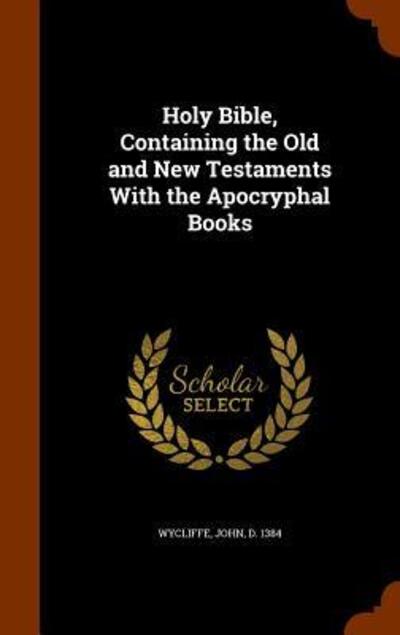 Holy Bible, Containing the Old and New Testaments With the Apocryphal Books

Scholar SELECT

WYCLIFFE, JOHN, D. 1384